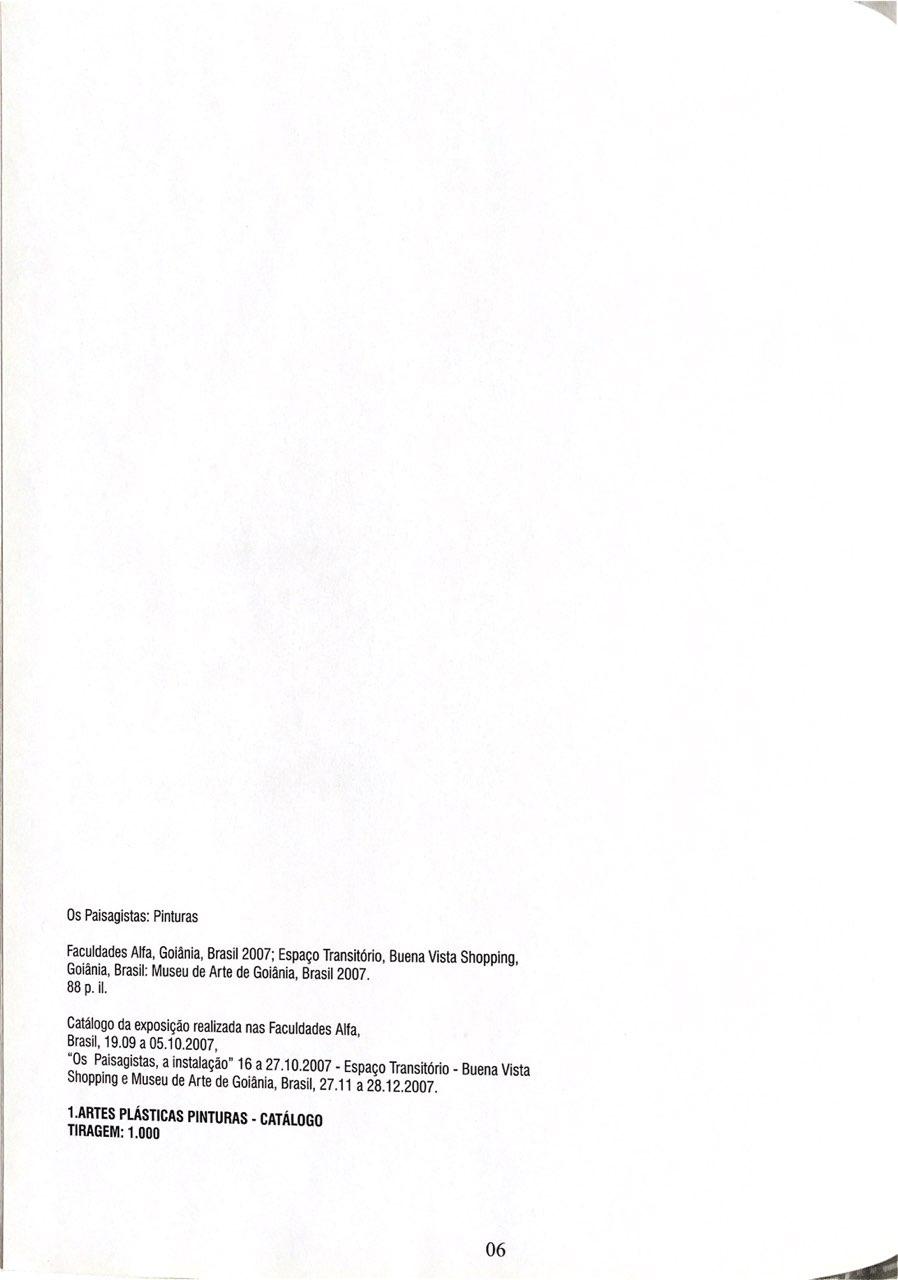 Os Paisagistas: Pinturas

Faculdades Alfa, Goiânia, Brasil 2007; Espaço Transitório, Buena Vista Shopping, Goiânia, Brasil: Museu de Arte de Goiânia, Brasil 2007.
88 p. il.

Catálogo da exposição realizada nas Faculdades Alfa,
Brasil, 19.09 a 05.10.2007,
"Os Paisagistas, a instalação" 16 a 27.10.2007 - Espaço Transitório - Buena Vista Shopping e Museu de Arte de Goiânia, Brasil, 27.11 a 28.12.2007.

1.ARTES PLÁSTICAS PINTURAS - CATÁLOGO
TIRAGEM: 1.000

06